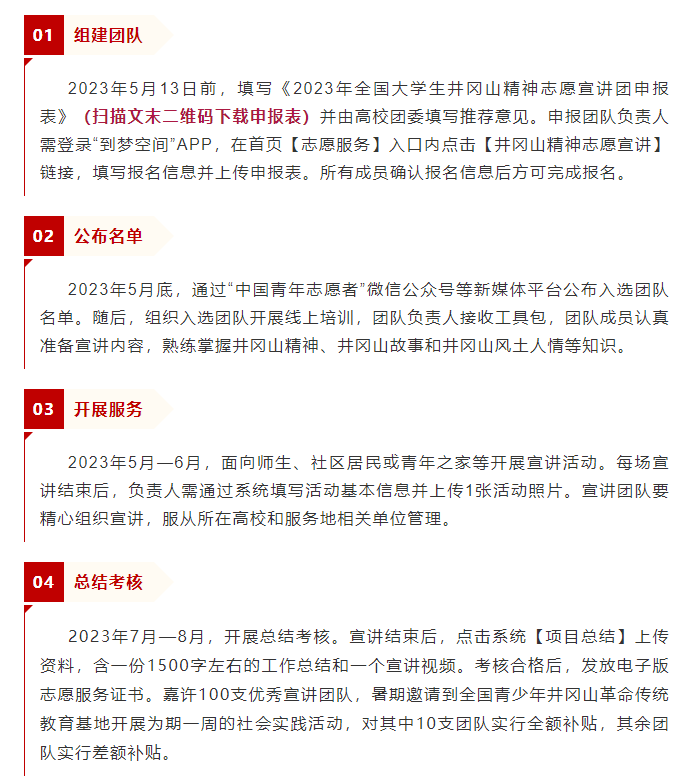 01 组建团队

2023年5月13日前，填写《2023年全国大学生井冈山精神志愿宣讲团申报表》（扫描文末二维码下载申报表）并由高校团委填写推荐意见。申报团队负责人需登录“到梦空间”APP，在首页【志愿服务】入口内点击【井冈山精神志愿宣讲】链接，填写报名信息并上传申报表。所有成员确认报名信息后方可完成报名。

02 公布名单

2023年5月底，通过“中国青年志愿者”微信公众号等新媒体平台公布入选团队名单。随后，组织入选团队开展线上培训，团队负责人接收工具包，团队成员认真准备宣讲内容，熟练掌握井冈山精神、井冈山故事和井冈山风土人情等知识。

03 开展服务

2023年5月—6月，面向师生、社区居民或青年之家等开展宣讲活动。每场宣讲结束后，负责人需通过系统填写活动基本信息并上传1张活动照片。宣讲团队要精心组织宣讲，服从所在高校和服务地相关单位管理。

04 总结考核

2023年7月—8月，开展总结考核。宣讲结束后，点击系统【项目总结】上传资料，含一份1500字左右的工作总结和一个宣讲视频。考核合格后，发放电子版志愿服务证书。嘉许100支优秀宣讲团队，暑期邀请到全国青少年井冈山革命传统教育基地开展为期一周的社会实践活动，对其中10支团队实行全额补贴，其余团队实行差额补贴。